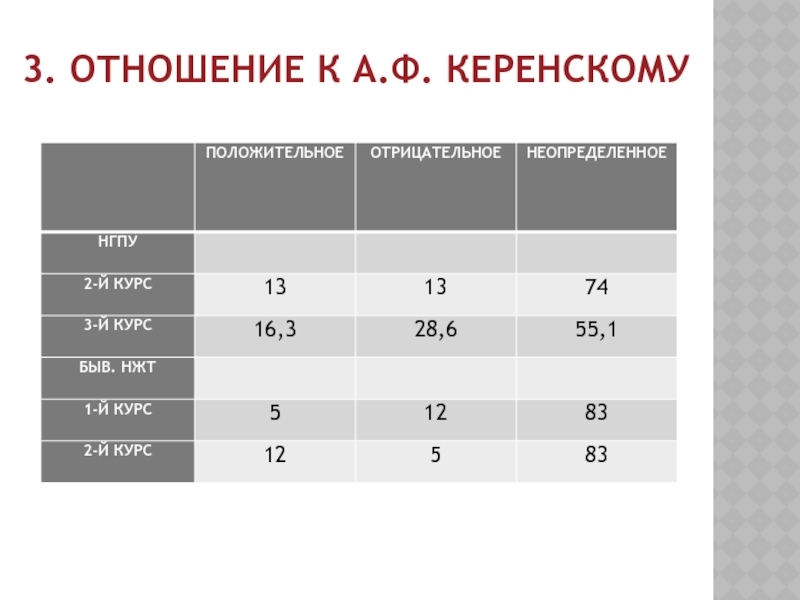 3. ОТНОШЕНИЕ К А.Ф. КЕРЕНСКОМУ

| | ПОЛОЖИТЕЛЬНОЕ | ОТРИЦАТЕЛЬНОЕ | НЕОПРЕДЕЛЕННОЕ |
|---|---|---|---|
| НГПУ | | | |
| 2-Й КУРС | 13 | 13 | 74 |
| 3-Й КУРС | 16,3 | 28,6 | 55,1 |
| БЫВ. НЖТ | | | |
| 1-Й КУРС | 5 | 12 | 83 |
| 2-Й КУРС | 12 | 5 | 83 |